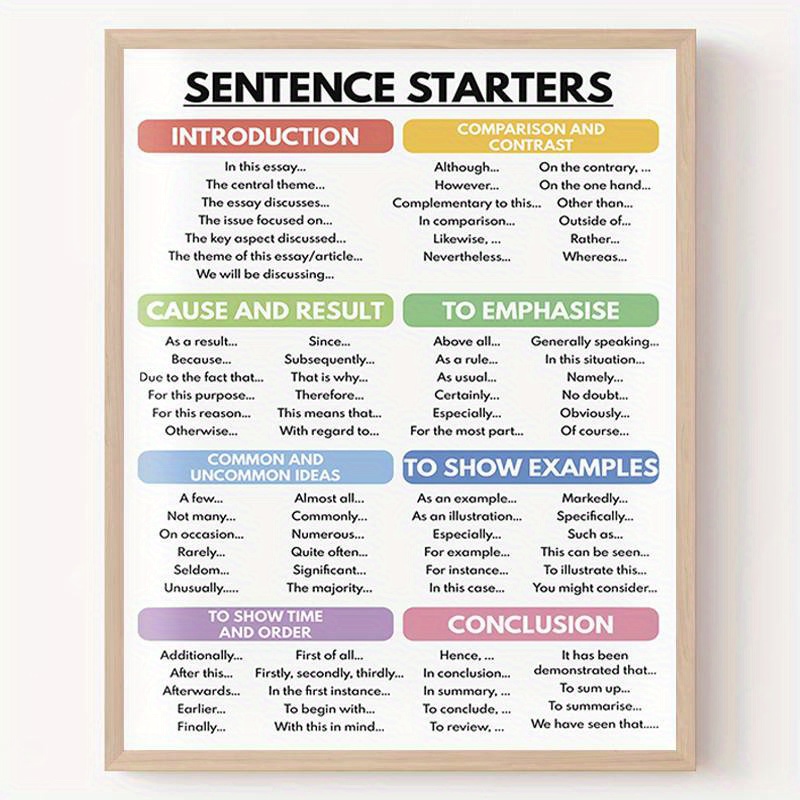 SENTENCE STARTERS

INTRODUCTION

In this essay...
The central theme...
The essay discusses...
The issue focused on...
The key aspect discussed...
The theme of this essay/article...
We will be discussing...

COMPARISON AND CONTRAST

Although...
However...
Complementary to this...
In comparison...
Likewise, ...
Nevertheless...

On the contrary, ...
On the one hand...
Other than...
Outside of...
Rather...
Whereas...

CAUSE AND RESULT

As a result...
Because...
Due to the fact that...
For this purpose...
For this reason...
Otherwise...

Since...
Subsequently...
That is why...
Therefore...
This means that...
With regard to...

TO EMPHASISE

Above all...
As a rule...
As usual...
Certainly...
Especially...
For the most part...

Generally speaking...
In this situation...
Namely...
No doubt...
Obviously...
Of course...

COMMON AND UNCOMMON IDEAS

A few...
Not many...
On occasion...
Rarely...
Seldom...
Unusually.....

Almost all...
Commonly...
Numerous...
Quite often...
Significant...
The majority...

TO SHOW EXAMPLES

As an example...
As an illustration...
Especially...
For example...
For instance...
In this case...

Markedly...
Specifically...
Such as...
This can be seen...
To illustrate this...
You might consider...

TO SHOW TIME AND ORDER

Additionally...
After this...
Afterwards...
Earlier...
Finally...

First of all...
Firstly, secondly, thirdly...
In the first instance...
To begin with...
With this in mind...

CONCLUSION

Hence, ...
In conclusion...
In summary, ...
To conclude, ...
To review, ...

It has been demonstrated that...
To sum up...
To summarise...
We have seen that.....